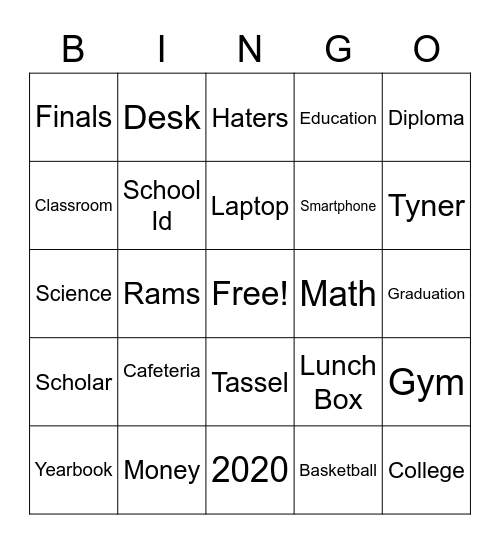 | B | I | N | G | O |
|---|---|---|---|---|
| Finals | Desk | Haters | Education | Diploma |
| Classroom | School Id | Laptop | Smartphone | Tyner |
| Science | Rams | Free! | Math | Graduation |
| Scholar | Cafeteria | Tassel | Lunch Box | Gym |
| Yearbook | Money | 2020 | Basketball | College |